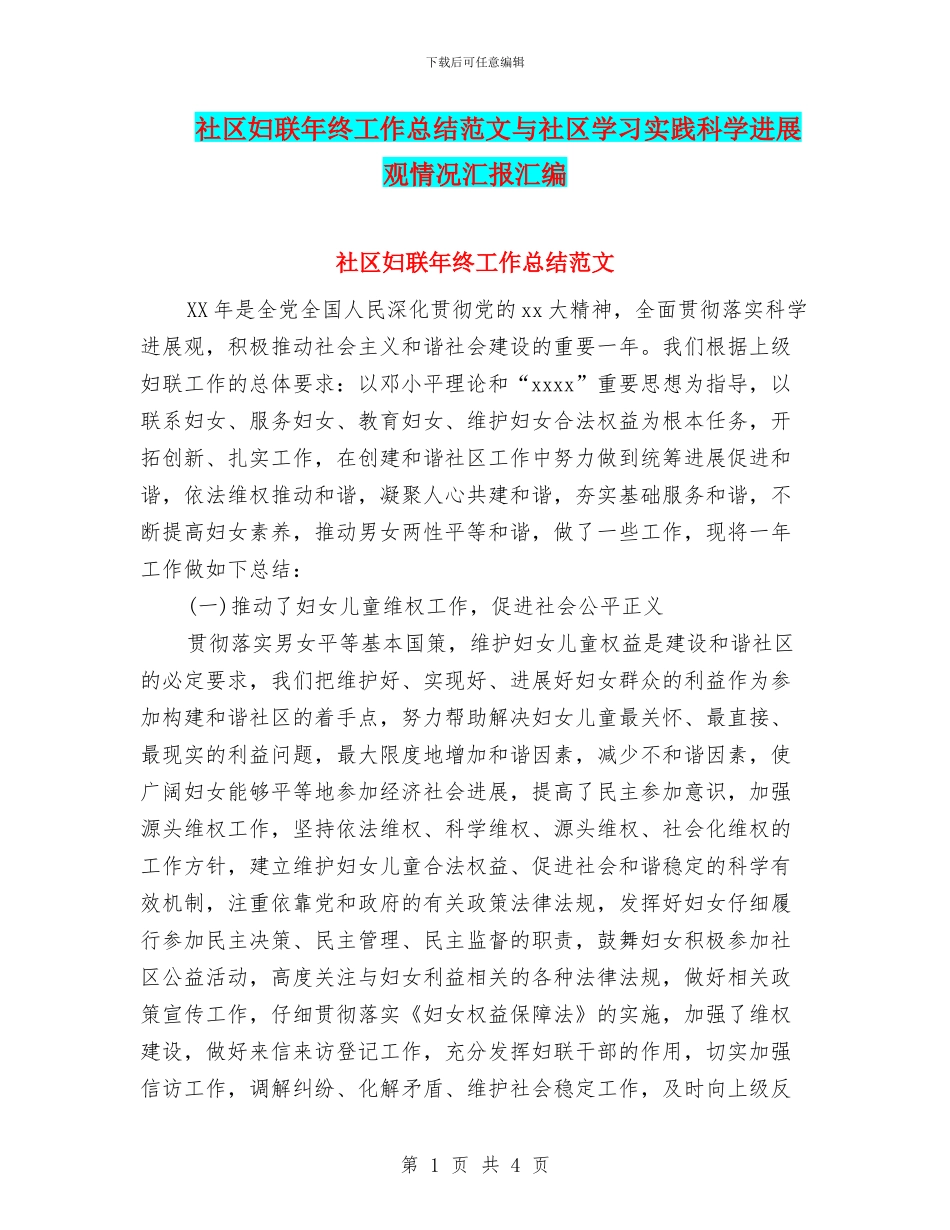 下载后可任意编辑

社区妇联年终工作总结范文与社区学习实践科学进展观情况汇报汇编

社区妇联年终工作总结范文

XX年是全党全国人民深化贯彻党的xx大精神，全面贯彻落实科学进展观，积极推动社会主义和谐社会建设的重要一年。我们根据上级妇联工作的总体要求：以邓小平理论和“xxxx”重要思想为指导，以联系妇女、服务妇女、教育妇女、维护妇女合法权益为根本任务，开拓创新、扎实工作，在创建和谐社区工作中努力做到统筹进展促进和谐，依法维权推动和谐，凝聚人心共建和谐，夯实基础服务和谐，不断提高妇女素养，推动男女两性平等和谐，做了一些工作，现将一年工作做如下总结：

(一)推动了妇女儿童维权工作，促进社会公平正义

贯彻落实男女平等基本国策，维护妇女儿童权益是建设和谐社区的必定要求，我们把维护好、实现好、进展好妇女群众的利益作为参加构建和谐社区的着手点，努力帮助解决妇女儿童最关怀、最直接、最现实的利益问题，最大限度地增加和谐因素，减少不和谐因素，使广阔妇女能够平等地参加经济社会进展，提高了民主参加意识，加强源头维权工作，坚持依法维权、科学维权、源头维权、社会化维权的工作方针，建立维护妇女儿童合法权益、促进社会和谐稳定的科学有效机制，注重依靠党和政府的有关政策法律法规，发挥好妇女仔细履行参加民主决策、民主管理、民主监督的职责，鼓舞妇女积极参加社区公益活动，高度关注与妇女利益相关的各种法律法规，做好相关政策宣传工作，仔细贯彻落实《妇女权益保障法》的实施，加强了维权建设，做好来信来访登记工作，充分发挥妇联干部的作用，切实加强信访工作，调解纠纷、化解矛盾、维护社会稳定工作，及时向上级反

第 1 页 共 4 页